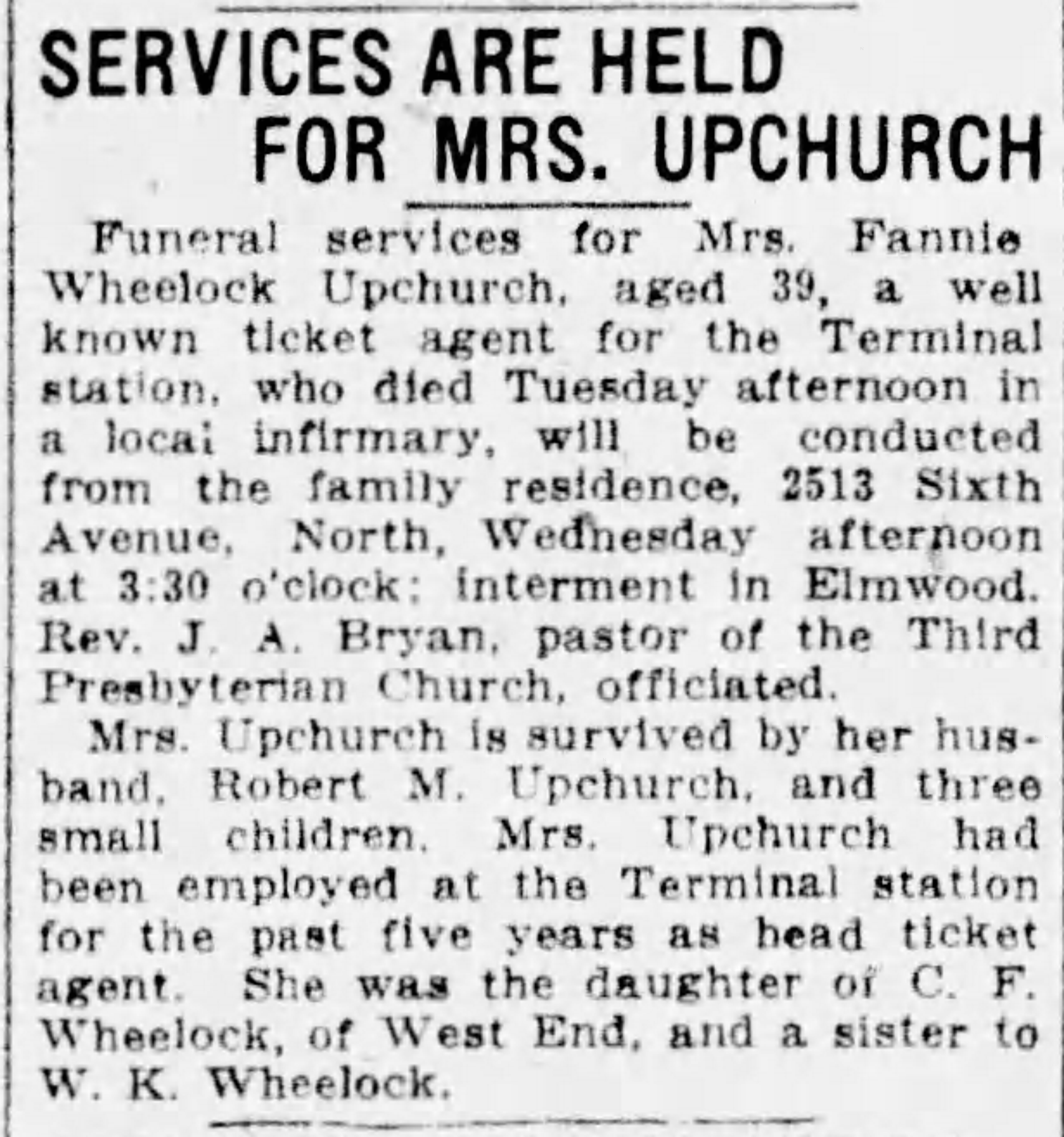 SERVICES ARE HELD FOR MRS. UPCHURCH

Funeral services for Mrs. Fannie Wheelock Upchurch, aged 39, a well known ticket agent for the Terminal station, who died Tuesday afternoon in a local infirmary, will be conducted from the family residence, 2513 Sixth Avenue, North, Wednesday afternoon at 3:30 o'clock; interment in Elmwood. Rev. J. A. Bryan, pastor of the Third Presbyterian Church, officiated.

Mrs. Upchurch is survived by her husband, Robert M. Upchurch, and three small children. Mrs. Upchurch had been employed at the Terminal station for the past five years as head ticket agent. She was the daughter of C. F. Wheelock, of West End, and a sister to W. K. Wheelock.